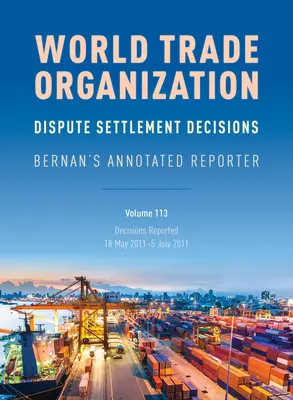 WORLD TRADE ORGANIZATION

DISPUTE SETTLEMENT DECISIONS

BERNAN'S ANNOTATED REPORTER

Volume 113

Decisions Reported
18 May 2011–5 July 2011